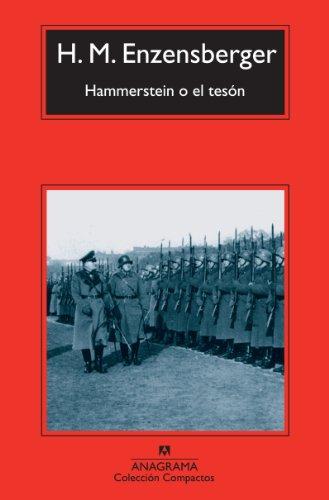 H. M. Enzensberger

Hammerstein o el tesón

ANAGRAMA
Colección Compactos